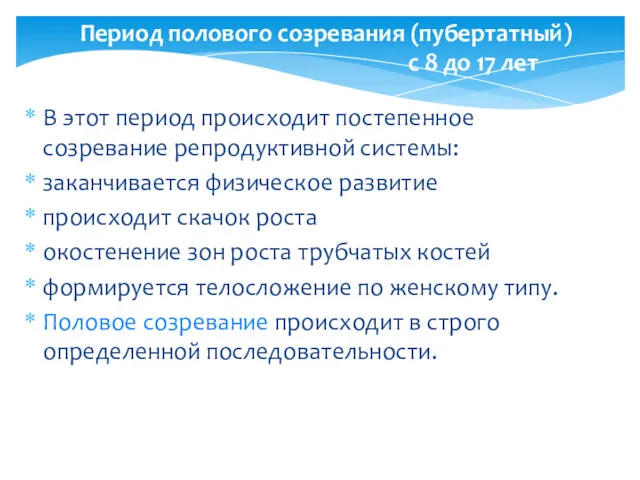 Период полового созревания (пубертатный) с 8 до 17 лет

* В этот период происходит постепенное созревание репродуктивной системы:
* заканчивается физическое развитие
* происходит скачок роста
* окостенение зон роста трубчатых костей
* формируется телосложение по женскому типу.
* Половое созревание происходит в строго определенной последовательности.